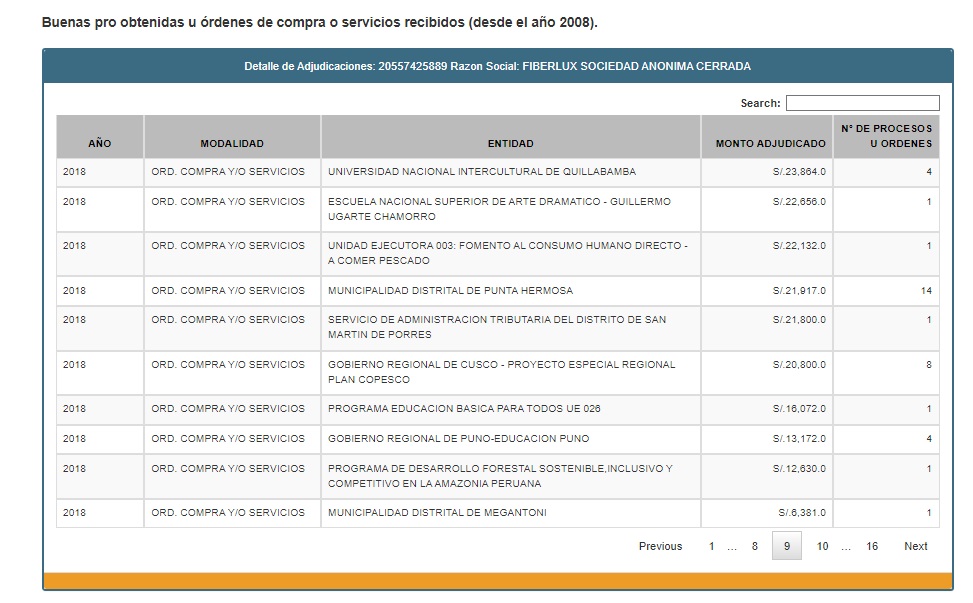 Buenas pro obtenidas u órdenes de compra o servicios recibidos (desde el año 2008).

Detalle de Adjudicaciones: 20557425889 Razon Social: FIBERLUX SOCIEDAD ANONIMA CERRADA

Search:

| AÑO | MODALIDAD | ENTIDAD | MONTO ADJUDICADO | N° DE PROCESOS U ORDENES |
|---|---|---|---|---|
| 2018 | ORD. COMPRA Y/O SERVICIOS | UNIVERSIDAD NACIONAL INTERCULTURAL DE QUILLABAMBA | S/.23,864.0 | 4 |
| 2018 | ORD. COMPRA Y/O SERVICIOS | ESCUELA NACIONAL SUPERIOR DE ARTE DRAMATICO - GUILLERMO UGARTE CHAMORRO | S/.22,656.0 | 1 |
| 2018 | ORD. COMPRA Y/O SERVICIOS | UNIDAD EJECUTORA 003: FOMENTO AL CONSUMO HUMANO DIRECTO - A COMER PESCADO | S/.22,132.0 | 1 |
| 2018 | ORD. COMPRA Y/O SERVICIOS | MUNICIPALIDAD DISTRITAL DE PUNTA HERMOSA | S/.21,917.0 | 14 |
| 2018 | ORD. COMPRA Y/O SERVICIOS | SERVICIO DE ADMINISTRACION TRIBUTARIA DEL DISTRITO DE SAN MARTIN DE PORRES | S/.21,800.0 | 1 |
| 2018 | ORD. COMPRA Y/O SERVICIOS | GOBIERNO REGIONAL DE CUSCO - PROYECTO ESPECIAL REGIONAL PLAN COPESCO | S/.20,800.0 | 8 |
| 2018 | ORD. COMPRA Y/O SERVICIOS | PROGRAMA EDUCACION BASICA PARA TODOS UE 026 | S/.16,072.0 | 1 |
| 2018 | ORD. COMPRA Y/O SERVICIOS | GOBIERNO REGIONAL DE PUNO-EDUCACION PUNO | S/.13,172.0 | 4 |
| 2018 | ORD. COMPRA Y/O SERVICIOS | PROGRAMA DE DESARROLLO FORESTAL SOSTENIBLE,INCLUSIVO Y COMPETITIVO EN LA AMAZONIA PERUANA | S/.12,630.0 | 1 |
| 2018 | ORD. COMPRA Y/O SERVICIOS | MUNICIPALIDAD DISTRITAL DE MEGANTONI | S/.6,381.0 | 1 |

Previous 1 … 8 9 10 … 16 Next